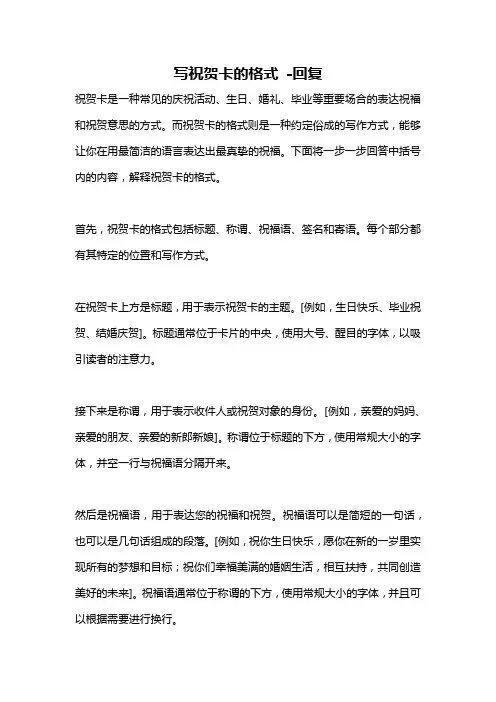 写祝贺卡的格式 -回复

祝贺卡是一种常见的庆祝活动、生日、婚礼、毕业等重要场合的表达祝福和祝贺意思的方式。而祝贺卡的格式则是一种约定俗成的写作方式，能够让你在用最简洁的语言表达出最真挚的祝福。下面将一步一步回答中括号内的内容，解释祝贺卡的格式。

首先，祝贺卡的格式包括标题、称谓、祝福语、签名和寄语。每个部分都有其特定的位置和写作方式。

在祝贺卡上方是标题，用于表示祝贺卡的主题。[例如，生日快乐、毕业祝贺、结婚庆贺]。标题通常位于卡片的中央，使用大号、醒目的字体，以吸引读者的注意力。

接下来是称谓，用于表示收件人或祝贺对象的身份。[例如，亲爱的妈妈、亲爱的朋友、亲爱的新郎新娘]。称谓位于标题的下方，使用常规大小的字体，并空一行与祝福语分隔开来。

然后是祝福语，用于表达您的祝福和祝贺。祝福语可以是简短的一句话，也可以是几句话组成的段落。[例如，祝你生日快乐，愿你在新的一岁里实现所有的梦想和目标；祝你们幸福美满的婚姻生活，相互扶持，共同创造美好的未来]。祝福语通常位于称谓的下方，使用常规大小的字体，并且可以根据需要进行换行。